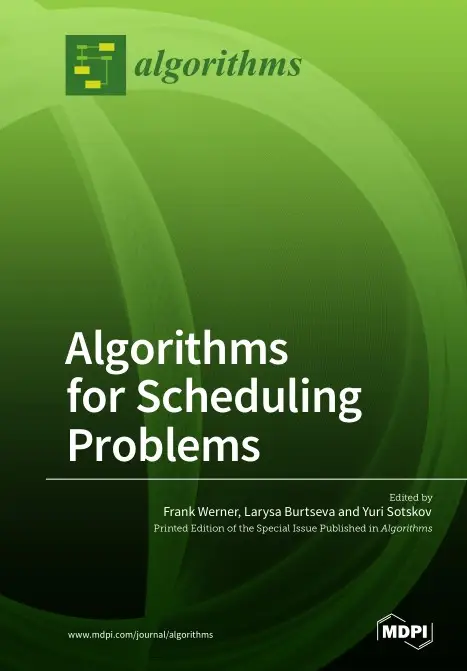 algorithms

Algorithms for Scheduling Problems

Edited by
Frank Werner, Larysa Burtseva and Yuri Sotskov
Printed Edition of the Special Issue Published in Algorithms

www.mdpi.com/journal/algorithms

MDPI